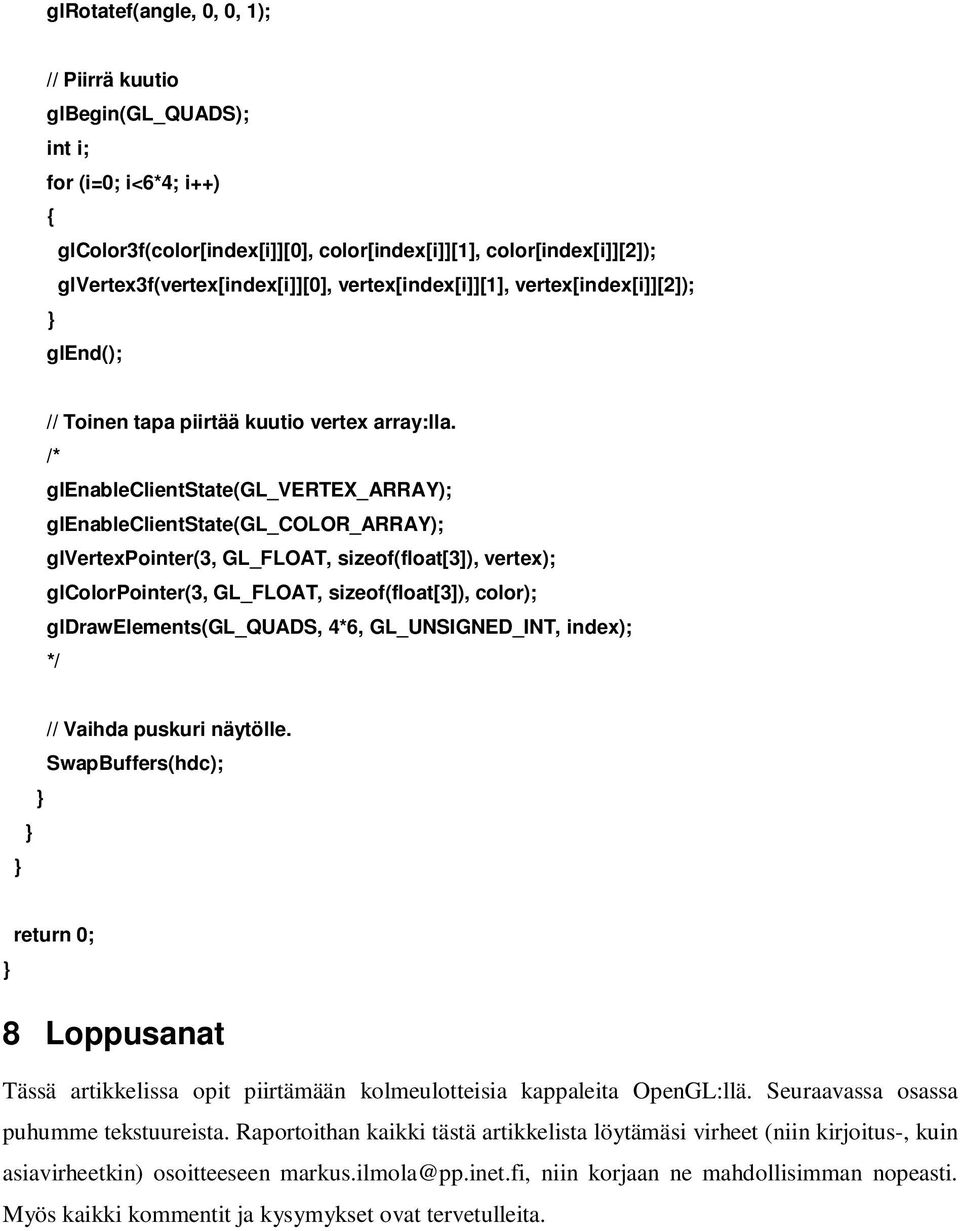 glRotatef(angle, 0, 0, 1);

// Piirrä kuutio
glBegin(GL_QUADS);
int i;
for (i=0; i<6*4; i++)
{
glColor3f(color[index[i]][0], color[index[i]][1], color[index[i]][2]);
glVertex3f(vertex[index[i]][0], vertex[index[i]][1], vertex[index[i]][2]);
}
glEnd();

// Toinen tapa piirtää kuutio vertex array:lla.
/*
glEnableClientState(GL_VERTEX_ARRAY);
glEnableClientState(GL_COLOR_ARRAY);
glVertexPointer(3, GL_FLOAT, sizeof(float[3]), vertex);
glColorPointer(3, GL_FLOAT, sizeof(float[3]), color);
glDrawElements(GL_QUADS, 4*6, GL_UNSIGNED_INT, index);
*/

// Vaihda puskuri näytölle.
SwapBuffers(hdc);
}
}
}

return 0;
}

8 Loppusanat

Tässä artikkelissa opit piirtämään kolmeulotteisia kappaleita OpenGL:llä. Seuraavassa osassa puhumme tekstuureista. Raportoithan kaikki tästä artikkelista löytämäsi virheet (niin kirjoitus-, kuin asiavirheetkin) osoitteeseen markus.ilmola@pp.inet.fi, niin korjaan ne mahdollisimman nopeasti. Myös kaikki kommentit ja kysymykset ovat tervetulleita.